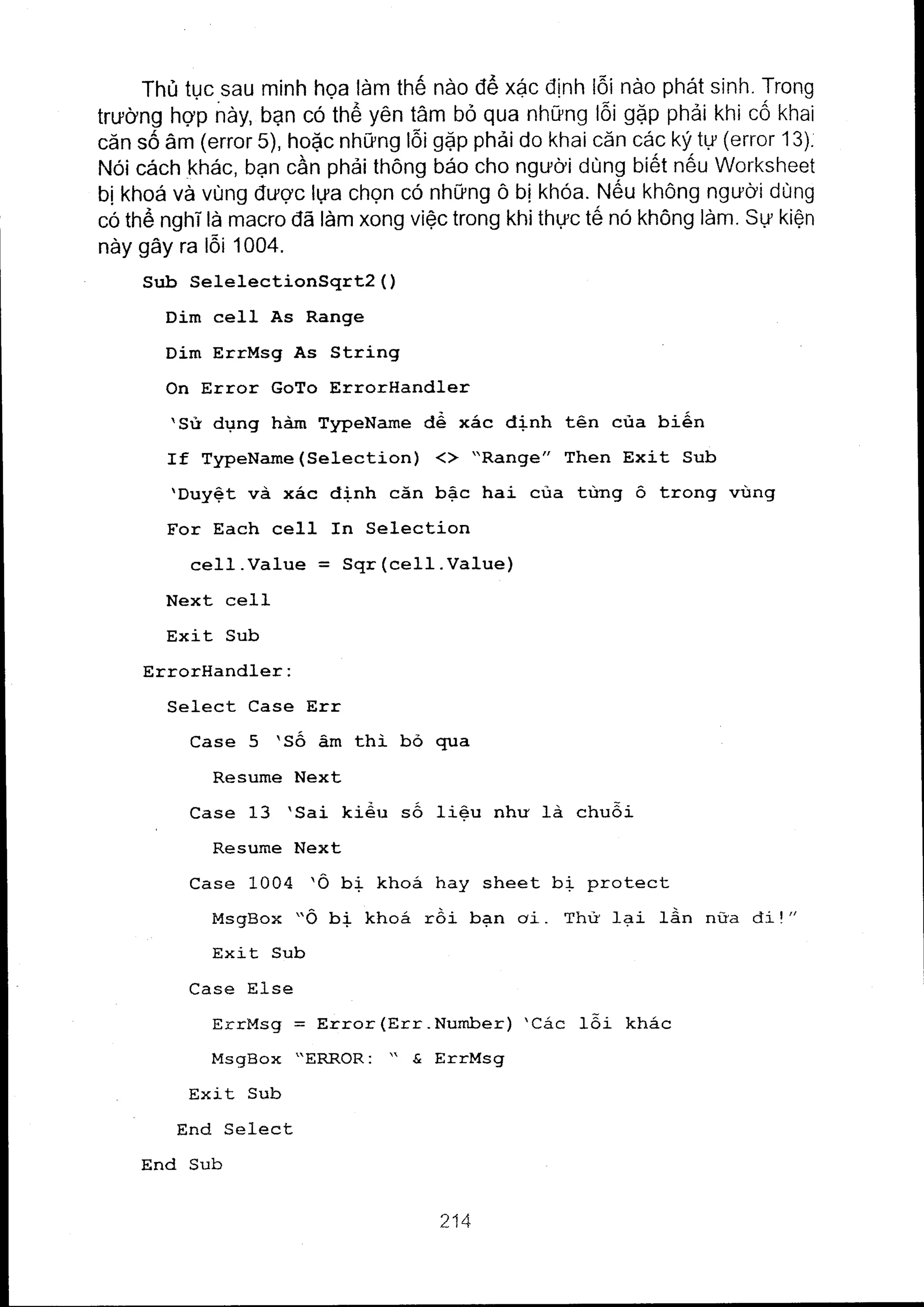 Thủ tục sau minh họa làm thế nào để xác định lỗi nào phát sinh. Trong trường hợp này, bạn có thể yên tâm bỏ qua những lỗi gặp phải khi cố khai căn số âm (error 5), hoặc những lỗi gặp phải do khai căn các ký tự (error 13). Nói cách khác, bạn cần phải thông báo cho người dùng biết nếu Worksheet bị khoá và vùng được lựa chọn có những ô bị khóa. Nếu không người dùng có thể nghĩ là macro đã làm xong việc trong khi thực tế nó không làm. Sự kiện này gây ra lỗi 1004.

Sub SelelectionSqrt2()
Dim cell As Range
Dim ErrMsg As String
On Error GoTo ErrorHandler
'Sử dụng hàm TypeName để xác định tên của biến
If TypeName(Selection) <> "Range" Then Exit Sub
'Duyệt và xác định căn bậc hai của từng ô trong vùng
For Each cell In Selection
cell.Value = Sqr(cell.Value)
Next cell
Exit Sub
ErrorHandler:
Select Case Err
Case 5 'Số âm thì bỏ qua
Resume Next
Case 13 'Sai kiểu số liệu như là chuỗi
Resume Next
Case 1004 'Ô bị khoá hay sheet bị protect
MsgBox "Ô bị khoá rồi bạn ơi. Thử lại lần nữa đi!"
Exit Sub
Case Else
ErrMsg = Error(Err.Number) 'Các lỗi khác
MsgBox "ERROR: " & ErrMsg
Exit Sub
End Select
End Sub

214